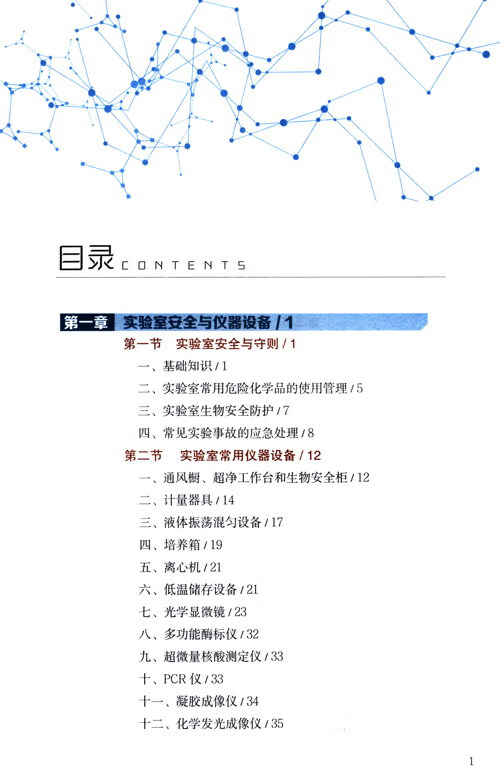 目录 CONTENTS

第一章 实验室安全与仪器设备 / 1

第一节 实验室安全与守则 / 1

一、基础知识 / 1

二、实验室常用危险化学品的使用管理 / 5

三、实验室生物安全防护 / 7

四、常见实验事故的应急处理 / 8

第二节 实验室常用仪器设备 / 12

一、通风橱、超净工作台和生物安全柜 / 12

二、计量器具 / 14

三、液体振荡混匀设备 / 17

四、培养箱 / 19

五、离心机 / 21

六、低温储存设备 / 21

七、光学显微镜 / 23

八、多功能酶标仪 / 32

九、超微量核酸测定仪 / 33

十、PCR 仪 / 33

十一、凝胶成像仪 / 34

十二、化学发光成像仪 / 35

1